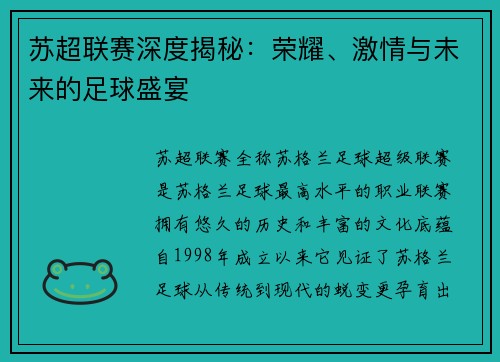 苏超联赛深度揭秘：荣耀、激情与未来的足球盛宴

苏超联赛全称苏格兰足球超级联赛是苏格兰足球最高水平的职业联赛拥有悠久的历史和丰富的文化底蕴自1998年成立以来它见证了苏格兰足球从传统到现代的蜕变更孕育出